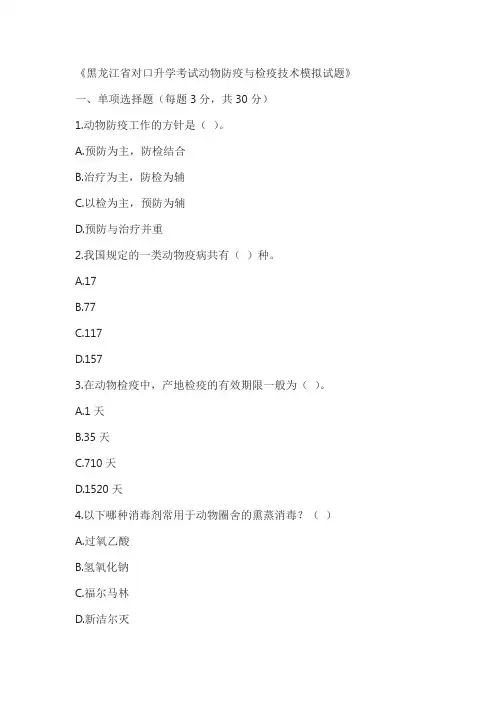 《黑龙江省对口升学考试动物防疫与检疫技术模拟试题》

一、单项选择题（每题 3 分，共 30 分）

1.动物防疫工作的方针是（ ）。

A.预防为主，防检结合

B.治疗为主，防检为辅

C.以检为主，预防为辅

D.预防与治疗并重

2.我国规定的一类动物疫病共有（ ）种。

A.17

B.77

C.117

D.157

3.在动物检疫中，产地检疫的有效期限一般为（ ）。

A.1 天

B.35 天

C.710 天

D.1520 天

4.以下哪种消毒剂常用于动物圈舍的熏蒸消毒？（ ）

A.过氧乙酸

B.氢氧化钠

C.福尔马林

D.新洁尔灭